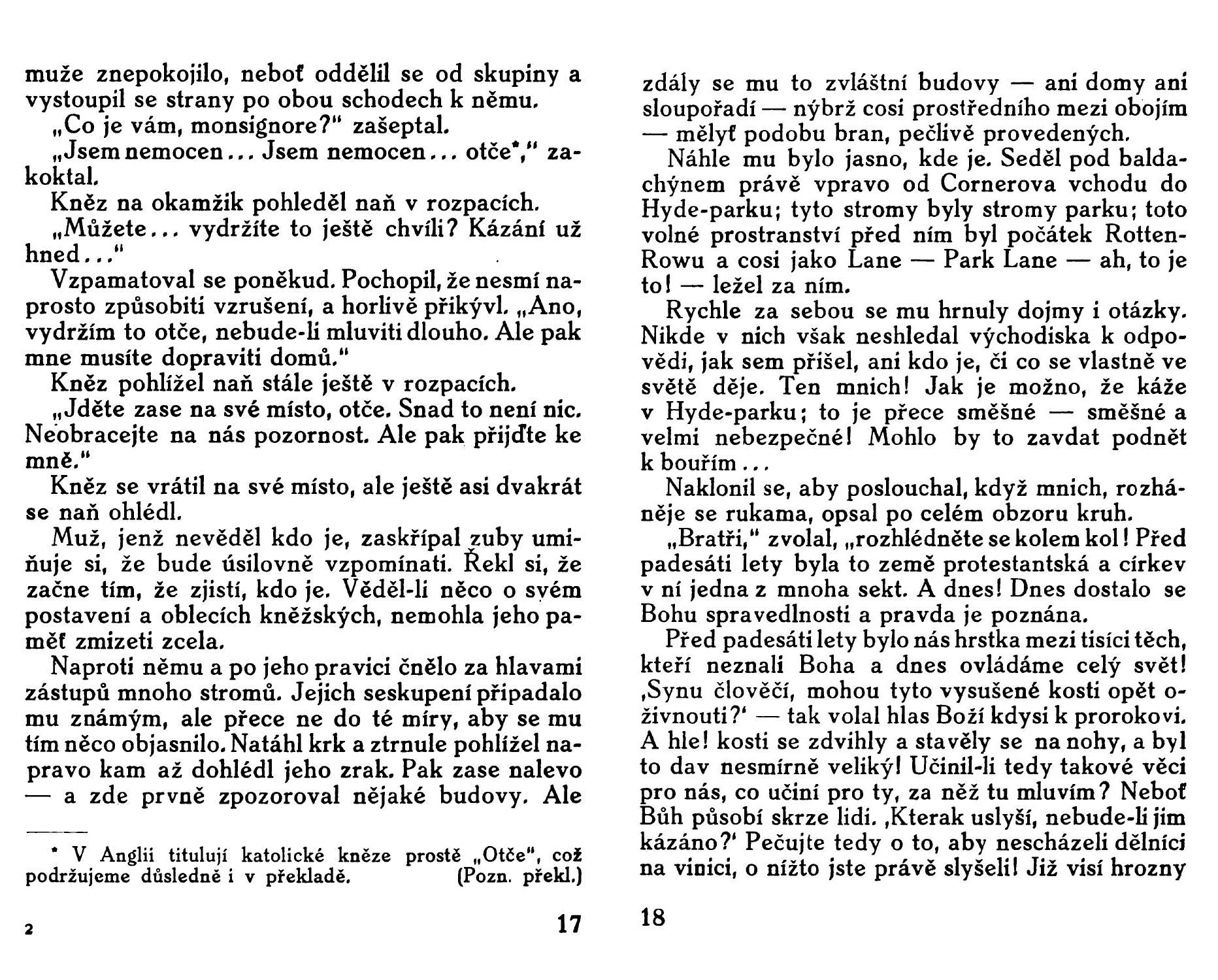 muže znepokojilo, neboť oddělil se od skupiny a vystoupil se strany po obou schodech k němu.

„Co je vám, monsignore?" zašeptal.

„Jsem nemocen... Jsem nemocen... otče*," zakoktal.

Kněz na okamžik pohleděl naň v rozpacích.

„Můžete... vydržíte to ještě chvíli? Kázání už hned..."

Vzpamatoval se poněkud. Pochopil, že nesmí naprosto způsobiti vzrušení, a horlivě přikývl. „Ano, vydržím to otče, nebude-li mluviti dlouho. Ale pak mne musíte dopraviti domů."

Kněz pohlížel naň stále ještě v rozpacích.

„Jděte zase na své místo, otče. Snad to není nic. Neobracejte na nás pozornost. Ale pak přijďte ke mně."

Kněz se vrátil na své místo, ale ještě asi dvakrát se naň ohlédl.

Muž, jenž nevěděl kdo je, zaskřípal zuby umiňuje si, že bude úsilovně vzpomínati. Řekl si, že začne tím, že zjistí, kdo je. Věděl-li něco o svém postavení a oblecích kněžských, nemohla jeho paměť zmizeti zcela.

Naproti němu a po jeho pravici čnělo za hlavami zástupů mnoho stromů. Jejich seskupení připadalo mu známým, ale přece ne do té míry, aby se mu tím něco objasnilo. Natáhl krk a ztrnule pohlížel napravo kam až dohlédl jeho zrak. Pak zase nalevo — a zde prvně zpozoroval nějaké budovy. Ale

* V Anglii titulují katolické kněze prostě „Otče", což podržujeme důsledně i v překladě. (Pozn. překl.)

2 17

zdály se mu to zvláštní budovy — ani domy ani sloupořadí — nýbrž cosi prostředního mezi obojím — mělyť podobu bran, pečlivě provedených.

Náhle mu bylo jasno, kde je. Seděl pod baldachýnem právě vpravo od Cornerova vchodu do Hyde-parku; tyto stromy byly stromy parku; toto volné prostranství před ním byl počátek Rotten-Rowu a cosi jako Lane — Park Lane — ah, to je to! — ležel za ním.

Rychle za sebou se mu hrnuly dojmy i otázky. Nikde v nich však neshledal východiska k odpovědi, jak sem přišel, ani kdo je, či co se vlastně ve světě děje. Ten mnich! Jak je možno, že káže v Hyde-parku; to je přece směšné — směšné a velmi nebezpečné! Mohlo by to zavdat podnět k bouřím...

Naklonil se, aby poslouchal, když mnich, rozháněje se rukama, opsal po celém obzoru kruh.

„Bratři," zvolal, „rozhlédněte se kolem kol! Před padesáti lety byla to země protestantská a církev v ní jedna z mnoha sekt. A dnes! Dnes dostalo se Bohu spravedlnosti a pravda je poznána.

Před padesáti lety bylo nás hrstka mezi tisíci těch, kteří neznali Boha a dnes ovládáme celý svět! ‚Synu člověčí, mohou tyto vysušené kosti opět oživnouti?‘ — tak volal hlas Boží kdysi k prorokovi. A hle! kosti se zdvihly a stavěly se na nohy, a byl to dav nesmírně veliký! Učinil-li tedy takové věci pro nás, co učiní pro ty, za něž tu mluvím? Neboť Bůh působí skrze lidi. ‚Kterak uslyší, nebude-li jim kázáno?‘ Pečujte tedy o to, aby nescházeli dělníci na vinici, o nížto jste právě slyšeli! Již visí hrozny

18